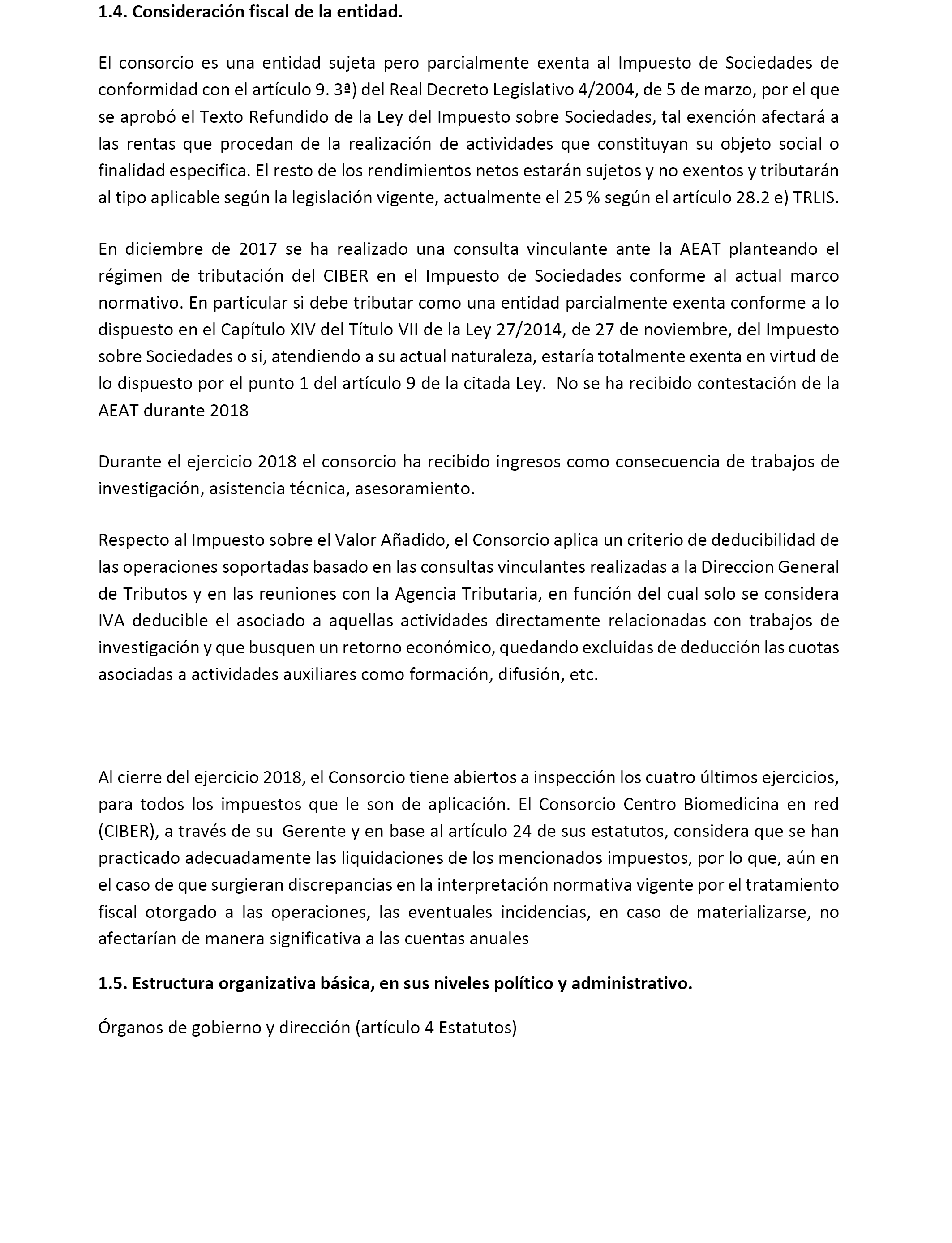 1.4. Consideración fiscal de la entidad.

El consorcio es una entidad sujeta pero parcialmente exenta al Impuesto de Sociedades de conformidad con el artículo 9. 3ª) del Real Decreto Legislativo 4/2004, de 5 de marzo, por el que se aprobó el Texto Refundido de la Ley del Impuesto sobre Sociedades, tal exención afectará a las rentas que procedan de la realización de actividades que constituyan su objeto social o finalidad especifica. El resto de los rendimientos netos estarán sujetos y no exentos y tributarán al tipo aplicable según la legislación vigente, actualmente el 25 % según el artículo 28.2 e) TRLIS.

En diciembre de 2017 se ha realizado una consulta vinculante ante la AEAT planteando el régimen de tributación del CIBER en el Impuesto de Sociedades conforme al actual marco normativo. En particular si debe tributar como una entidad parcialmente exenta conforme a lo dispuesto en el Capítulo XIV del Título VII de la Ley 27/2014, de 27 de noviembre, del Impuesto sobre Sociedades o si, atendiendo a su actual naturaleza, estaría totalmente exenta en virtud de lo dispuesto por el punto 1 del artículo 9 de la citada Ley. No se ha recibido contestación de la AEAT durante 2018

Durante el ejercicio 2018 el consorcio ha recibido ingresos como consecuencia de trabajos de investigación, asistencia técnica, asesoramiento.

Respecto al Impuesto sobre el Valor Añadido, el Consorcio aplica un criterio de deducibilidad de las operaciones soportadas basado en las consultas vinculantes realizadas a la Direccion General de Tributos y en las reuniones con la Agencia Tributaria, en función del cual solo se considera IVA deducible el asociado a aquellas actividades directamente relacionadas con trabajos de investigación y que busquen un retorno económico, quedando excluidas de deducción las cuotas asociadas a actividades auxiliares como formación, difusión, etc.

Al cierre del ejercicio 2018, el Consorcio tiene abiertos a inspección los cuatro últimos ejercicios, para todos los impuestos que le son de aplicación. El Consorcio Centro Biomedicina en red (CIBER), a través de su Gerente y en base al artículo 24 de sus estatutos, considera que se han practicado adecuadamente las liquidaciones de los mencionados impuestos, por lo que, aún en el caso de que surgieran discrepancias en la interpretación normativa vigente por el tratamiento fiscal otorgado a las operaciones, las eventuales incidencias, en caso de materializarse, no afectarían de manera significativa a las cuentas anuales

1.5. Estructura organizativa básica, en sus niveles político y administrativo.

Órganos de gobierno y dirección (artículo 4 Estatutos)